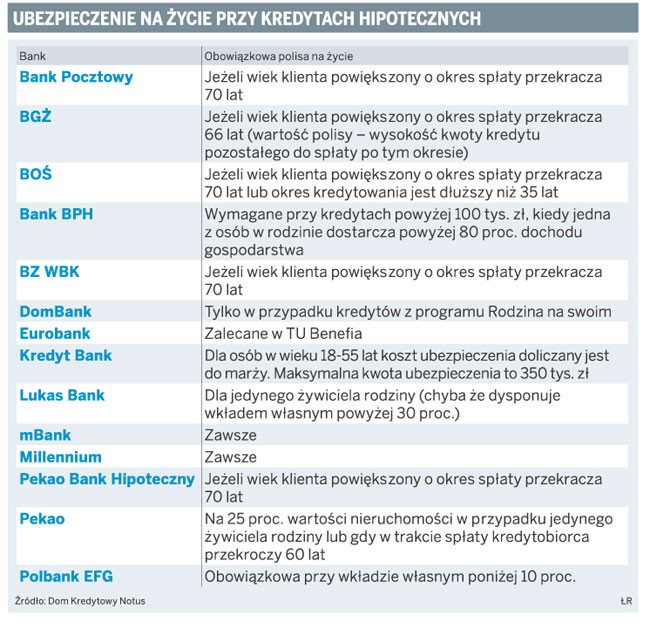 UBEZPIECZENIE NA ŻYCIE PRZY KREDYTACH HIPOTECZNYCH

| Bank | Obowiązkowa polisa na życie |
|---|---|
| Bank Pocztowy | Jeżeli wiek klienta powiększony o okres spłaty przekracza 70 lat |
| BGŻ | Jeżeli wiek klienta powiększony o okres spłaty przekracza 66 lat (wartość polisy – wysokość kwoty kredytu pozostałego do spłaty po tym okresie) |
| BOŚ | Jeżeli wiek klienta powiększony o okres spłaty przekracza 70 lat lub okres kredytowania jest dłuższy niż 35 lat |
| Bank BPH | Wymagane przy kredytach powyżej 100 tys. zł, kiedy jedna z osób w rodzinie dostarcza powyżej 80 proc. dochodu gospodarstwa |
| BZ WBK | Jeżeli wiek klienta powiększony o okres spłaty przekracza 70 lat |
| DomBank | Tylko w przypadku kredytów z programu Rodzina na swoim |
| Eurobank | Zalecane w TU Benefia |
| Kredyt Bank | Dla osób w wieku 18-55 lat koszt ubezpieczenia doliczany jest do marży. Maksymalna kwota ubezpieczenia to 350 tys. zł |
| Lukas Bank | Dla jedynego żywiciela rodziny (chyba że dysponuje wkładem własnym powyżej 30 proc.) |
| mBank | Zawsze |
| Millennium | Zawsze |
| Pekao Bank Hipoteczny | Jeżeli wiek klienta powiększony o okres spłaty przekracza 70 lat |
| Pekao | Na 25 proc. wartości nieruchomości w przypadku jedynego żywiciela rodziny lub gdy w trakcie spłaty kredytobiorca przekroczy 60 lat |
| Polbank EFG | Obowiązkowa przy wkładzie własnym poniżej 10 proc. |

Źródło: Dom Kredytowy Notus

ŁR